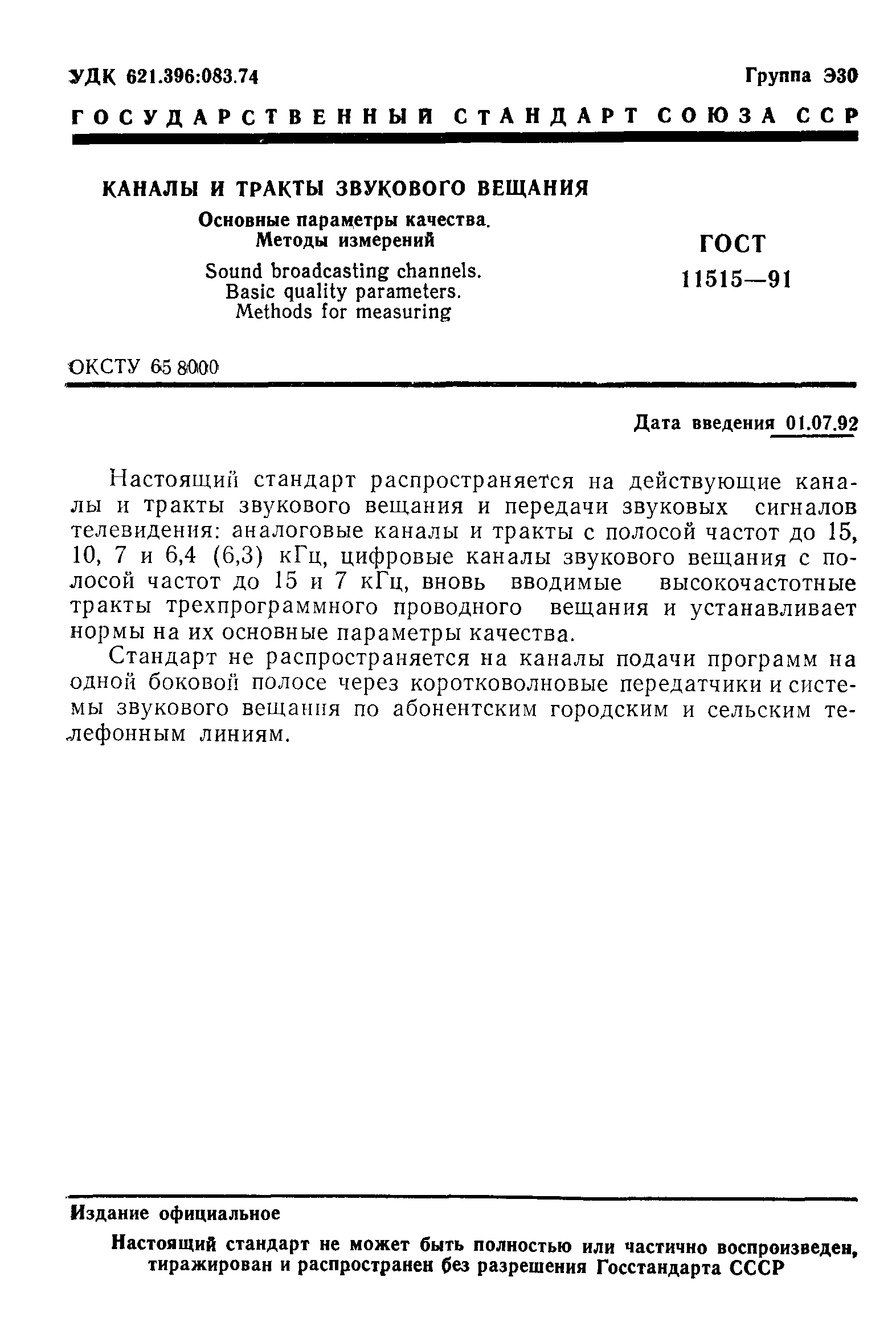 УДК 621.396:083.74

Группа Э30

ГОСУДАРСТВЕННЫЙ СТАНДАРТ СОЮЗА ССР

КАНАЛЫ И ТРАКТЫ ЗВУКОВОГО ВЕЩАНИЯ

Основные параметры качества. Методы измерений

Sound broadcasting channels. Basic quality parameters. Methods for measuring

ГОСТ 11515—91

ОКСТУ 65 8000

Дата введения 01.07.92

Настоящий стандарт распространяется на действующие каналы и тракты звукового вещания и передачи звуковых сигналов телевидения: аналоговые каналы и тракты с полосой частот до 15, 10, 7 и 6,4 (6,3) кГц, цифровые каналы звукового вещания с полосой частот до 15 и 7 кГц, вновь вводимые высокочастотные тракты трехпрограммного проводного вещания и устанавливает нормы на их основные параметры качества.

Стандарт не распространяется на каналы подачи программ на одной боковой полосе через коротковолновые передатчики и системы звукового вещания по абонентским городским и сельским телефонным линиям.

Издание официальное

Настоящий стандарт не может быть полностью или частично воспроизведен, тиражирован и распространен без разрешения Госстандарта СССР